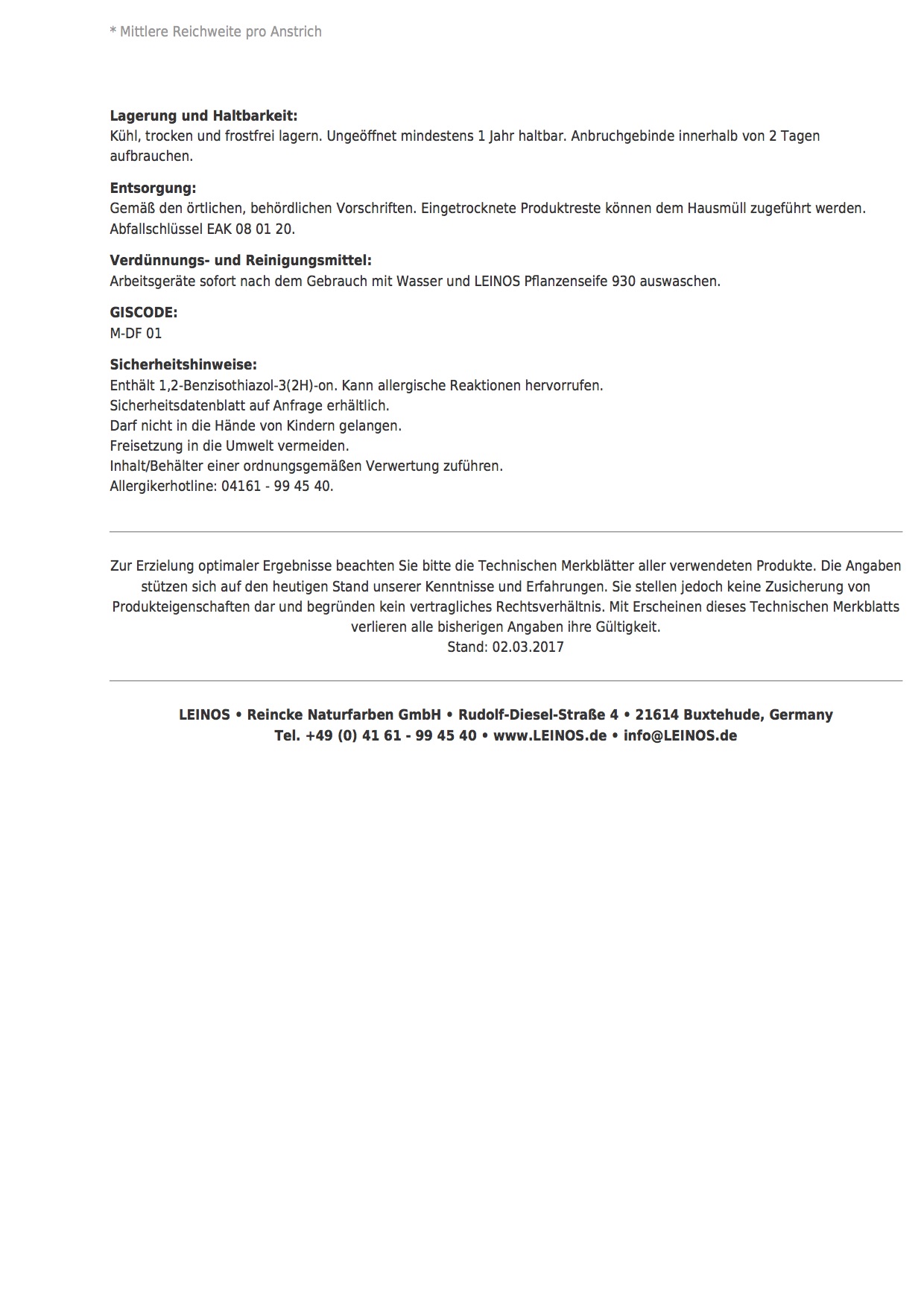 * Mittlere Reichweite pro Anstrich

**Lagerung und Haltbarkeit:**
Kühl, trocken und frostfrei lagern. Ungeöffnet mindestens 1 Jahr haltbar. Anbruchgebinde innerhalb von 2 Tagen aufbrauchen.

**Entsorgung:**
Gemäß den örtlichen, behördlichen Vorschriften. Eingetrocknete Produktreste können dem Hausmüll zugeführt werden. Abfallschlüssel EAK 08 01 20.

**Verdünnungs- und Reinigungsmittel:**
Arbeitsgeräte sofort nach dem Gebrauch mit Wasser und LEINOS Pflanzenseife 930 auswaschen.

**GISCODE:**
M-DF 01

**Sicherheitshinweise:**
Enthält 1,2-Benzisothiazol-3(2H)-on. Kann allergische Reaktionen hervorrufen.
Sicherheitsdatenblatt auf Anfrage erhältlich.
Darf nicht in die Hände von Kindern gelangen.
Freisetzung in die Umwelt vermeiden.
Inhalt/Behälter einer ordnungsgemäßen Verwertung zuführen.
Allergikerhotline: 04161 - 99 45 40.

Zur Erzielung optimaler Ergebnisse beachten Sie bitte die Technischen Merkblätter aller verwendeten Produkte. Die Angaben stützen sich auf den heutigen Stand unserer Kenntnisse und Erfahrungen. Sie stellen jedoch keine Zusicherung von Produkteigenschaften dar und begründen kein vertragliches Rechtsverhältnis. Mit Erscheinen dieses Technischen Merkblatts verlieren alle bisherigen Angaben ihre Gültigkeit.
Stand: 02.03.2017

**LEINOS • Reincke Naturfarben GmbH • Rudolf-Diesel-Straße 4 • 21614 Buxtehude, Germany**
**Tel. +49 (0) 41 61 - 99 45 40 • www.LEINOS.de • info@LEINOS.de**